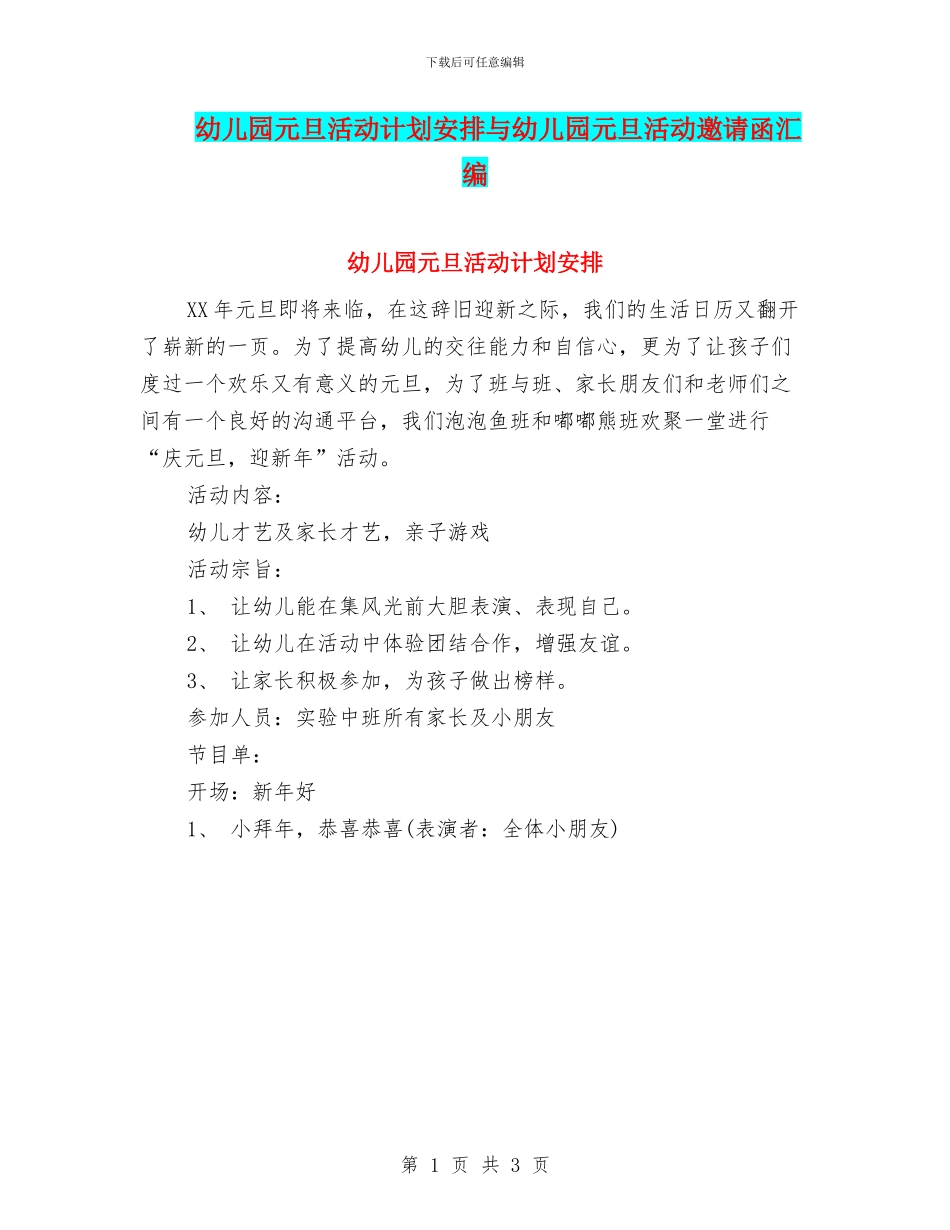 下载后可任意编辑

幼儿园元旦活动计划安排与幼儿园元旦活动邀请函汇编

幼儿园元旦活动计划安排

XX年元旦即将来临，在这辞旧迎新之际，我们的生活日历又翻开了崭新的一页。为了提高幼儿的交往能力和自信心，更为了让孩子们度过一个欢乐又有意义的元旦，为了班与班、家长朋友们和老师们之间有一个良好的沟通平台，我们泡泡鱼班和嘟嘟熊班欢聚一堂进行“庆元旦，迎新年”活动。

活动内容：

幼儿才艺及家长才艺，亲子游戏

活动宗旨：

1、 让幼儿能在集风光前大胆表演、表现自己。

2、 让幼儿在活动中体验团结合作，增强友谊。

3、 让家长积极参加，为孩子做出榜样。

参加人员：实验中班所有家长及小朋友

节目单：

开场：新年好

1、 小拜年，恭喜恭喜(表演者：全体小朋友)

第 1 页 共 3 页